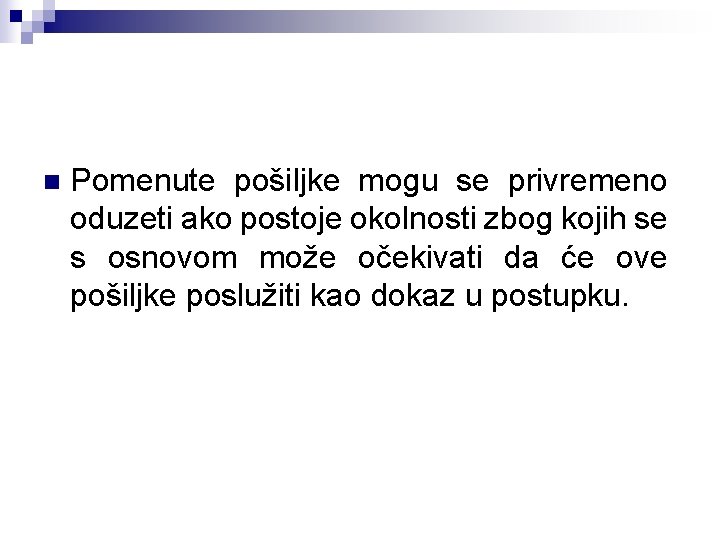 Pomenute pošiljke mogu se privremeno oduzeti ako postoje okolnosti zbog kojih se s osnovom može očekivati da će ove pošiljke poslužiti kao dokaz u postupku.